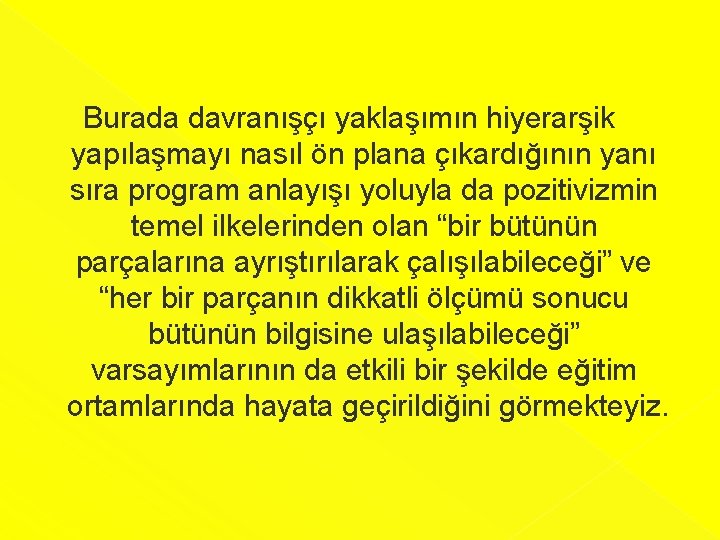 Burada davranışçı yaklaşımın hiyerarşik yapılaşmayı nasıl ön plana çıkardığının yanı sıra program anlayışı yoluyla da pozitivizmin temel ilkelerinden olan “bir bütünün parçalarına ayrıştırılarak çalışılabileceği” ve “her bir parçanın dikkatli ölçümü sonucu bütünün bilgisine ulaşılabileceği” varsayımlarının da etkili bir şekilde eğitim ortamlarında hayata geçirildiğini görmekteyiz.